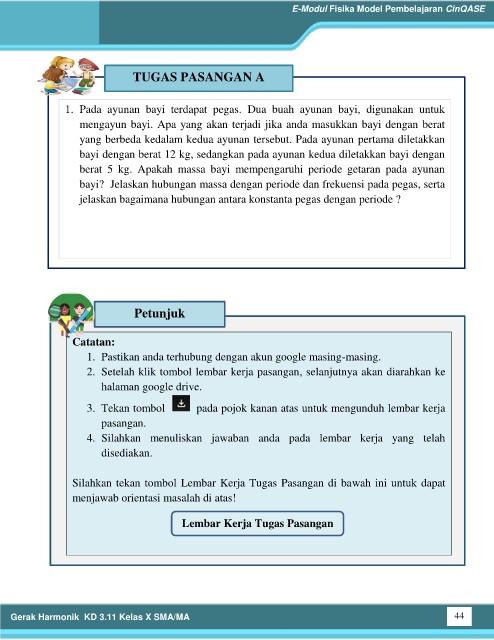 E-Modul Fisika Model Pembelajaran CinQASE

TUGAS PASANGAN A

1. Pada ayunan bayi terdapat pegas. Dua buah ayunan bayi, digunakan untuk mengayun bayi. Apa yang akan terjadi jika anda masukkan bayi dengan berat yang berbeda kedalam kedua ayunan tersebut. Pada ayunan pertama diletakkan bayi dengan berat 12 kg, sedangkan pada ayunan kedua diletakkan bayi dengan berat 5 kg. Apakah massa bayi mempengaruhi periode getaran pada ayunan bayi? Jelaskan hubungan massa dengan periode dan frekuensi pada pegas, serta jelaskan bagaimana hubungan antara konstanta pegas dengan periode ?

Petunjuk

Catatan:
1. Pastikan anda terhubung dengan akun google masing-masing.
2. Setelah klik tombol lembar kerja pasangan, selanjutnya akan diarahkan ke halaman google drive.
3. Tekan tombol pada pojok kanan atas untuk mengunduh lembar kerja pasangan.
4. Silahkan menuliskan jawaban anda pada lembar kerja yang telah disediakan.

Silahkan tekan tombol Lembar Kerja Tugas Pasangan di bawah ini untuk dapat menjawab orientasi masalah di atas!

Lembar Kerja Tugas Pasangan

Gerak Harmonik KD 3.11 Kelas X SMA/MA

44